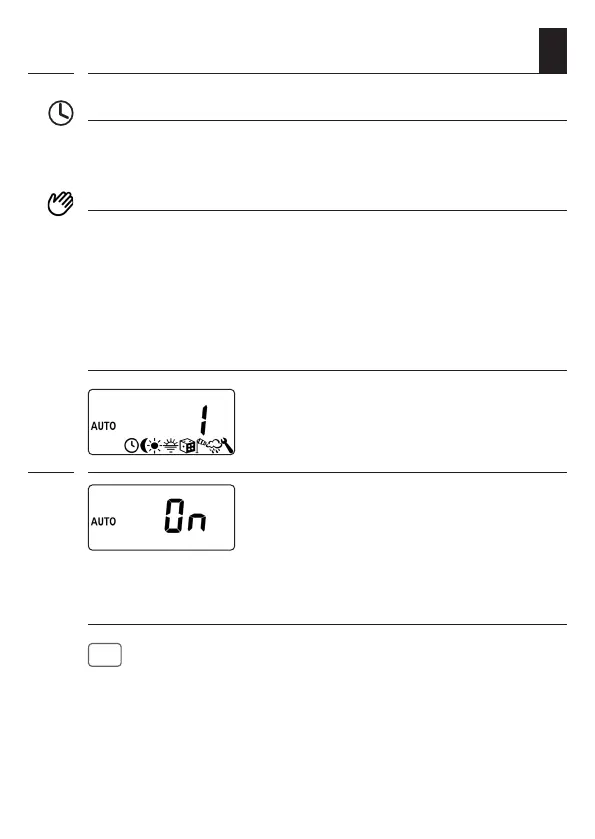 AUTO 1

AUTO On